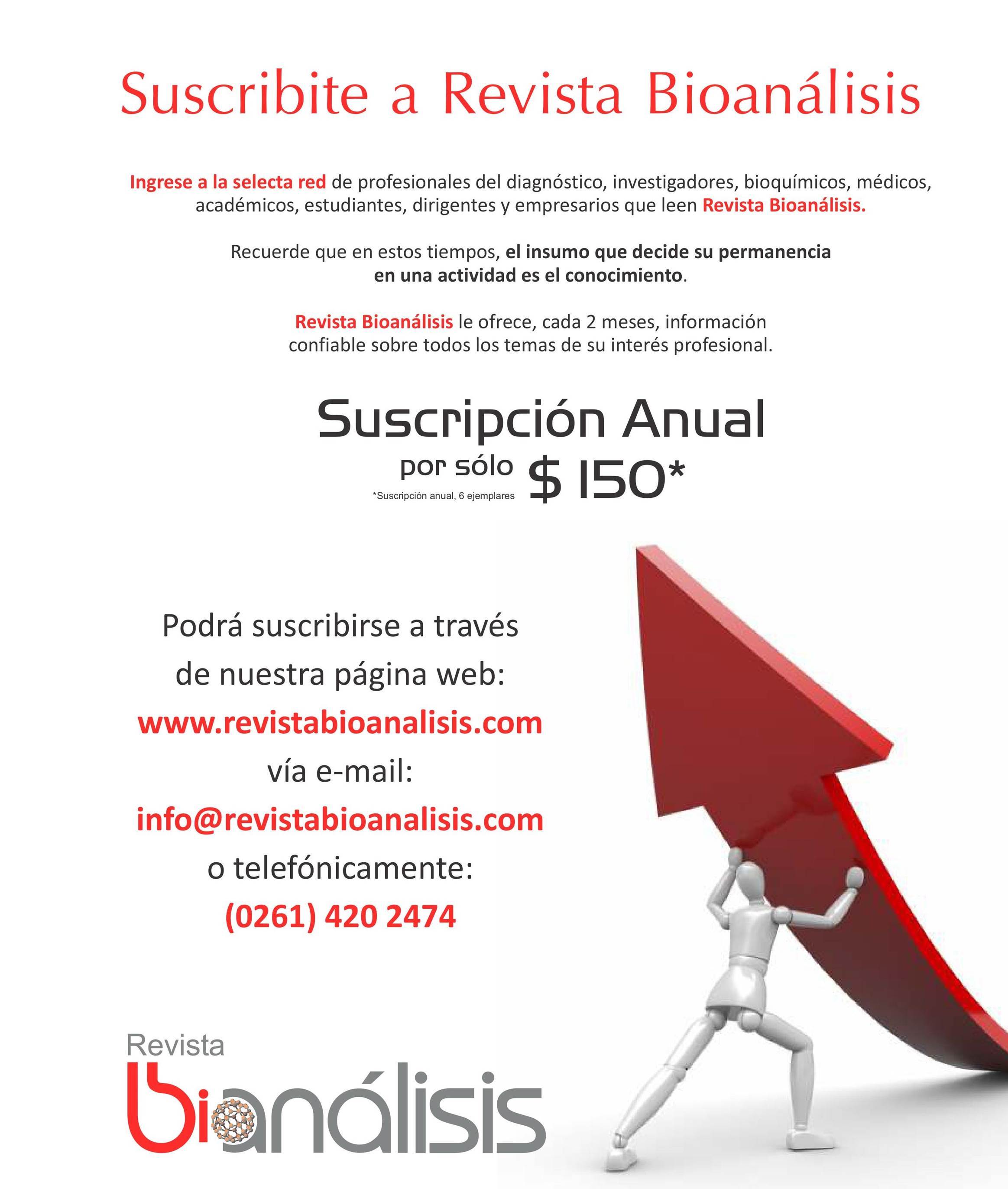 Suscribite a Revista Bioanálisis

Ingrese a la selecta red de profesionales del diagnóstico, investigadores, bioquímicos, médicos, académicos, estudiantes, dirigentes y empresarios que leen Revista Bioanálisis.

Recuerde que en estos tiempos, el insumo que decide su permanencia en una actividad es el conocimiento.

Revista Bioanálisis le ofrece, cada 2 meses, información confiable sobre todos los temas de su interés profesional.

Suscripción Anual

por sólo $ 150*

*Suscripción anual, 6 ejemplares

Podrá suscribirse a través de nuestra página web:
www.revistabioanalisis.com
vía e-mail:
info@revistabioanalisis.com
o telefónicamente:
(0261) 420 2474

Revista
bioanálisis